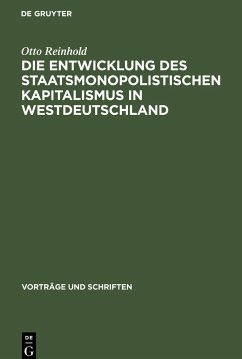 DE GRUYTER

Otto Reinhold

DIE ENTWICKLUNG DES STAATSMONOPOLISTISCHEN KAPITALISMUS IN WESTDEUTSCHLAND

VORTRÄGE UND SCHRIFTEN

DE
G